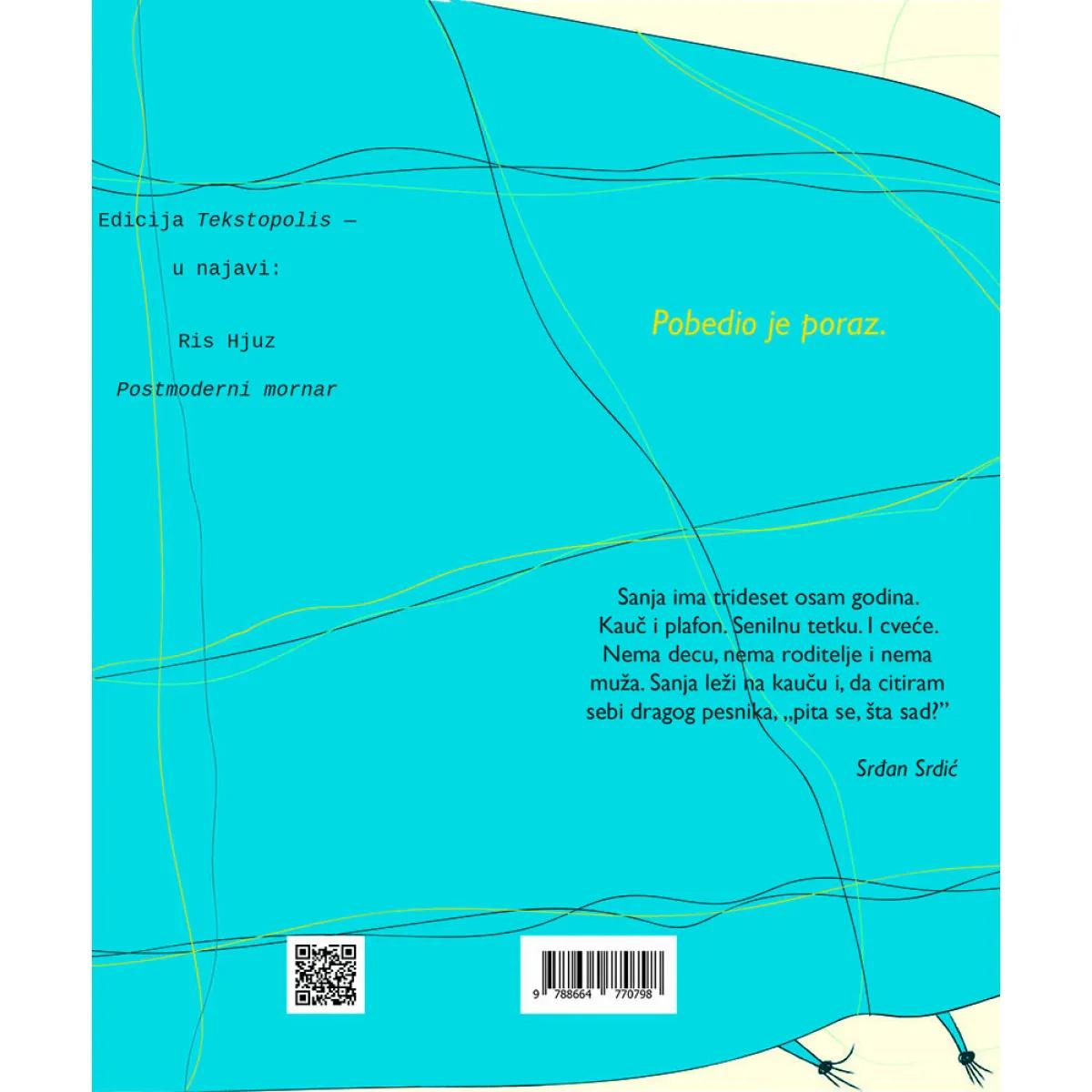 Edicija Tekstopolis —

u najavi:

Ris Hjuz

Postmoderni mornar

Pobedio je poraz.

Sanja ima trideset osam godina. Kauč i plafon. Senilnu tetku. I cveće. Nema decu, nema roditelje i nema muža. Sanja leži na kauču i, da citiram sebi dragog pesnika, „pita se, šta sad?"

Srđan Srdić

9 788664 770798